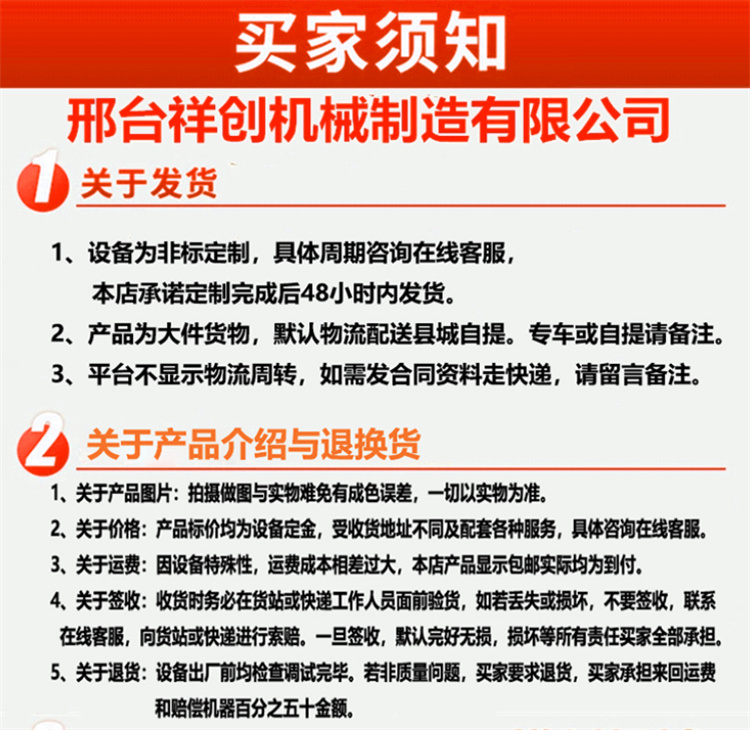 买家须知

邢台祥创机械制造有限公司

1 关于发货

1、设备为非标定制，具体周期咨询在线客服，本店承诺定制完成后48小时内发货。

2、产品为大件货物，默认物流配送县城自提。专车或自提请备注。

3、平台不显示物流周转，如需发合同资料走快递，请留言备注。

2 关于产品介绍与退换货

1、关于产品图片：拍摄做图与实物难免有成色误差，一切以实物为准。

2、关于价格：产品标价均为设备定金，受收货地址不同及配套各种服务，具体咨询在线客服。

3、关于运费：因设备特殊性，运费成本相差过大，本店产品显示包邮实际均为到付。

4、关于签收：收货时务必在货站或快递工作人员面前验货，如若丢失或损坏，不要签收，联系在线客服，向货站或快递进行索赔。一旦签收，默认完好无损，损坏等所有责任买家全部承担。

5、关于退货：设备出厂前均检查调试完毕。若非质量问题，买家要求退货，买家承担来回运费和赔偿机器百分之五十金额。